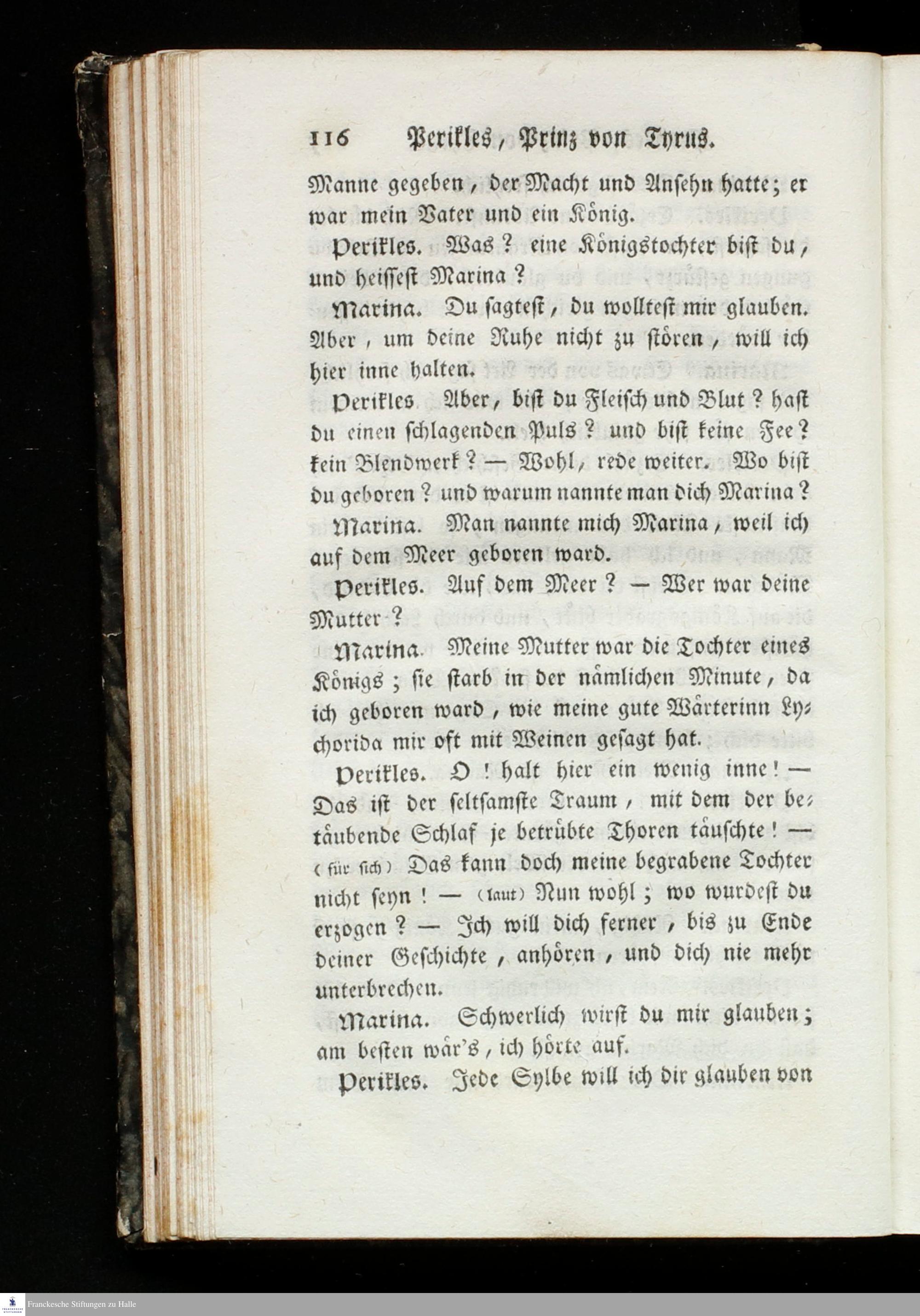 116 Perikles, Prinz von Tyrus.

Manne gegeben, der Macht und Ansehn hatte; er war mein Vater und ein König.

Perikles. Was? eine Königstochter bist du, und heissest Marina?

Marina. Du sagtest, du wolltest mir glauben. Aber, um deine Ruhe nicht zu stören, will ich hier inne halten.

Perikles Aber, bist du Fleisch und Blut? hast du einen schlagenden Puls? und bist keine Fee? kein Blendwerk? — Wohl, rede weiter. Wo bist du geboren? und warum nannte man dich Marina?

Marina. Man nannte mich Marina, weil ich auf dem Meer geboren ward.

Perikles. Auf dem Meer? — Wer war deine Mutter?

Marina. Meine Mutter war die Tochter eines Königs; sie starb in der nämlichen Minute, da ich geboren ward, wie meine gute Wärterinn Lychorida mir oft mit Weinen gesagt hat.

Perikles. O! halt hier ein wenig inne! — Das ist der seltsamste Traum, mit dem der betäubende Schlaf je betrübte Thoren täuschte! — (für sich) Das kann doch meine begrabene Tochter nicht seyn! — (laut) Nun wohl; wo wurdest du erzogen? — Ich will dich ferner, bis zu Ende deiner Geschichte, anhören, und dich nie mehr unterbrechen.

Marina. Schwerlich wirst du mir glauben; am besten wär's, ich hörte auf.

Perikles. Jede Sylbe will ich dir glauben von

Franckesche Stiftungen zu Halle